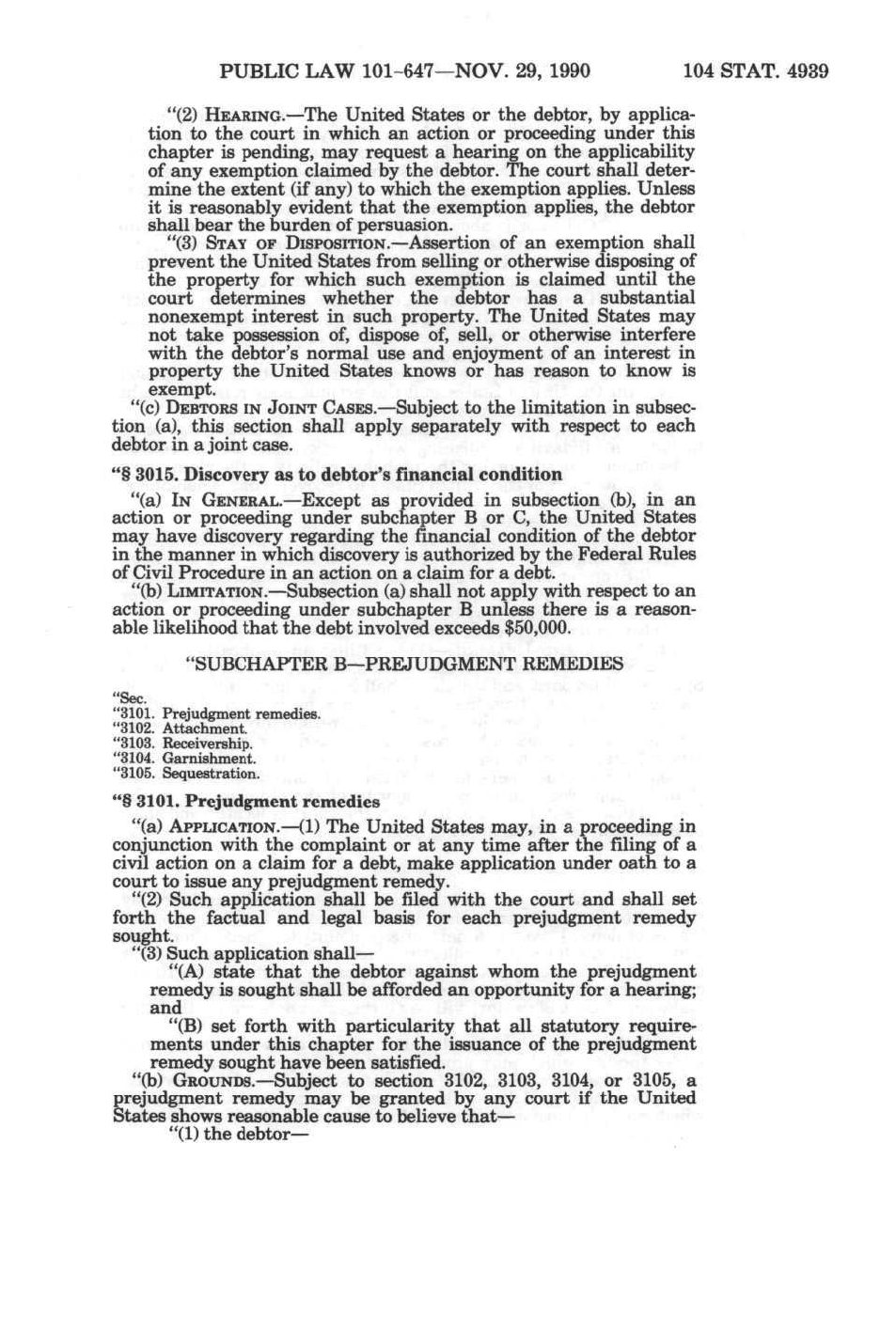 PUBLIC LAW 101-647—NOV. 29, 1990 104 STAT. 4939

"(2) HEARING.—The United States or the debtor, by application to the court in which an action or proceeding under this chapter is pending, may request a hearing on the applicability of any exemption claimed by the debtor. The court shall determine the extent (if any) to which the exemption applies. Unless it is reasonably evident that the exemption applies, the debtor shall bear the burden of persuasion.

"(3) STAY OF DISPOSITION.—Assertion of an exemption shall prevent the United States from selling or otherwise disposing of the property for which such exemption is claimed until the court determines whether the debtor has a substantial nonexempt interest in such property. The United States may not take possession of, dispose of, sell, or otherwise interfere with the debtor's normal use and enjoyment of an interest in property the United States knows or has reason to know is exempt.

"(c) DEBTORS IN JOINT CASES.—Subject to the limitation in subsection (a), this section shall apply separately with respect to each debtor in a joint case.

"§ 3015. Discovery as to debtor's financial condition

"(a) IN GENERAL.—Except as provided in subsection (b), in an action or proceeding under subchapter B or C, the United States may have discovery regarding the financial condition of the debtor in the manner in which discovery is authorized by the Federal Rules of Civil Procedure in an action on a claim for a debt.

"(b) LIMITATION.—Subsection (a) shall not apply with respect to an action or proceeding under subchapter B unless there is a reasonable likelihood that the debt involved exceeds $50,000.

"SUBCHAPTER B—PREJUDGMENT REMEDIES

"Sec.
"3101. Prejudgment remedies.
"3102. Attachment.
"3103. Receivership.
"3104. Garnishment.
"3105. Sequestration.

"§ 3101. Prejudgment remedies

"(a) APPLICATION.—(1) The United States may, in a proceeding in conjunction with the complaint or at any time after the filing of a civil action on a claim for a debt, make application under oath to a court to issue any prejudgment remedy.

"(2) Such application shall be filed with the court and shall set forth the factual and legal basis for each prejudgment remedy sought.

"(3) Such application shall—

"(A) state that the debtor against whom the prejudgment remedy is sought shall be afforded an opportunity for a hearing; and

"(B) set forth with particularity that all statutory requirements under this chapter for the issuance of the prejudgment remedy sought have been satisfied.

"(b) GROUNDS.—Subject to section 3102, 3103, 3104, or 3105, a prejudgment remedy may be granted by any court if the United States shows reasonable cause to believe that—

"(1) the debtor—